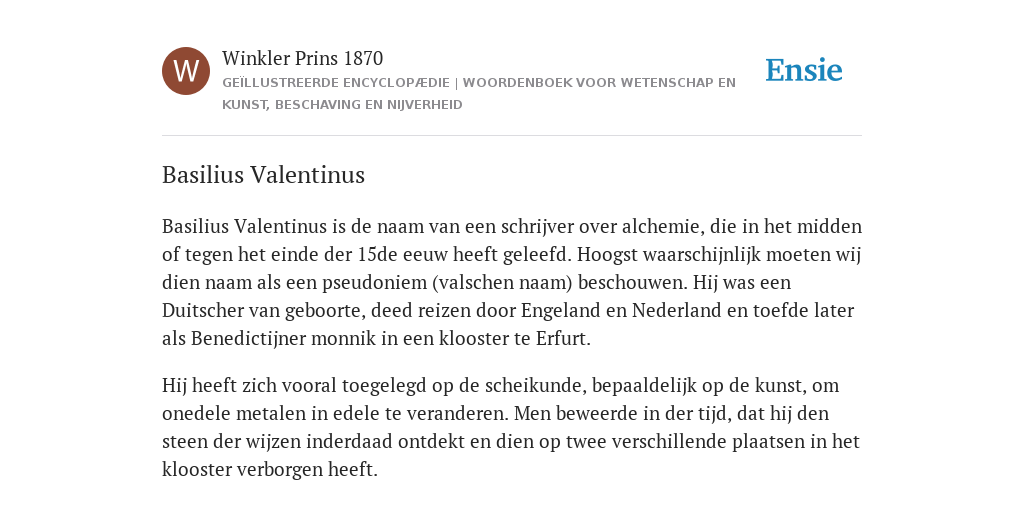 W

Winkler Prins 1870

GEÏLLUSTREERDE ENCYCLOPÆDIE | WOORDENBOEK VOOR WETENSCHAP EN KUNST, BESCHAVING EN NIJVERHEID

Ensie

Basilius Valentinus

Basilius Valentinus is de naam van een schrijver over alchemie, die in het midden of tegen het einde der 15de eeuw heeft geleefd. Hoogst waarschijnlijk moeten wij dien naam als een pseudoniem (valschen naam) beschouwen. Hij was een Duitscher van geboorte, deed reizen door Engeland en Nederland en toefde later als Benedictijner monnik in een klooster te Erfurt.

Hij heeft zich vooral toegelegd op de scheikunde, bepaaldelijk op de kunst, om onedele metalen in edele te veranderen. Men beweerde in der tijd, dat hij den steen der wijzen inderdaad ontdekt en dien op twee verschillende plaatsen in het klooster verborgen heeft.